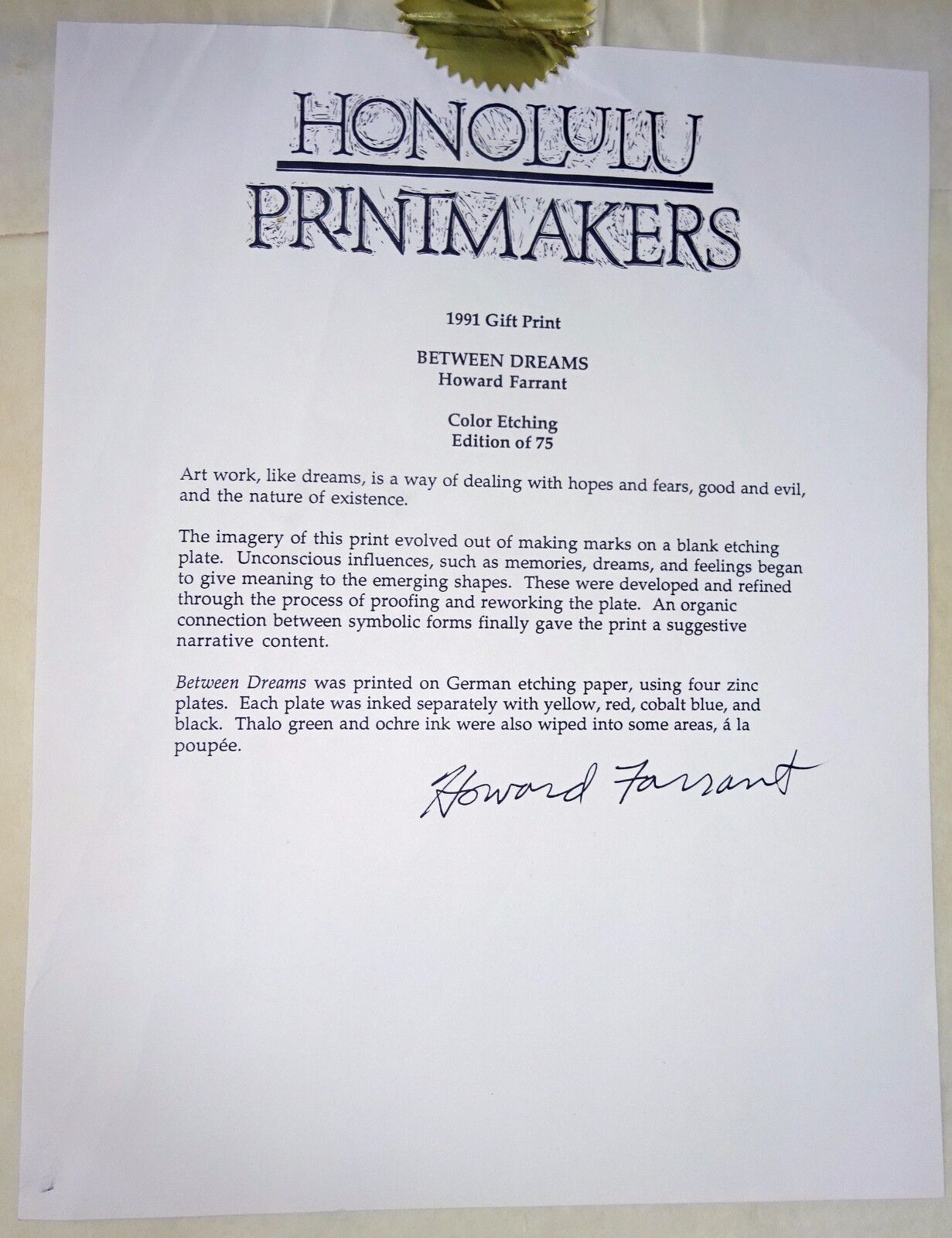 HONOLULU
PRINTMAKERS

1991 Gift Print

BETWEEN DREAMS
Howard Farrant

Color Etching
Edition of 75

Art work, like dreams, is a way of dealing with hopes and fears, good and evil, and the nature of existence.

The imagery of this print evolved out of making marks on a blank etching plate. Unconscious influences, such as memories, dreams, and feelings began to give meaning to the emerging shapes. These were developed and refined through the process of proofing and reworking the plate. An organic connection between symbolic forms finally gave the print a suggestive narrative content.

Between Dreams was printed on German etching paper, using four zinc plates. Each plate was inked separately with yellow, red, cobalt blue, and black. Thalo green and ochre ink were also wiped into some areas, á la poupée.

Howard Farrant